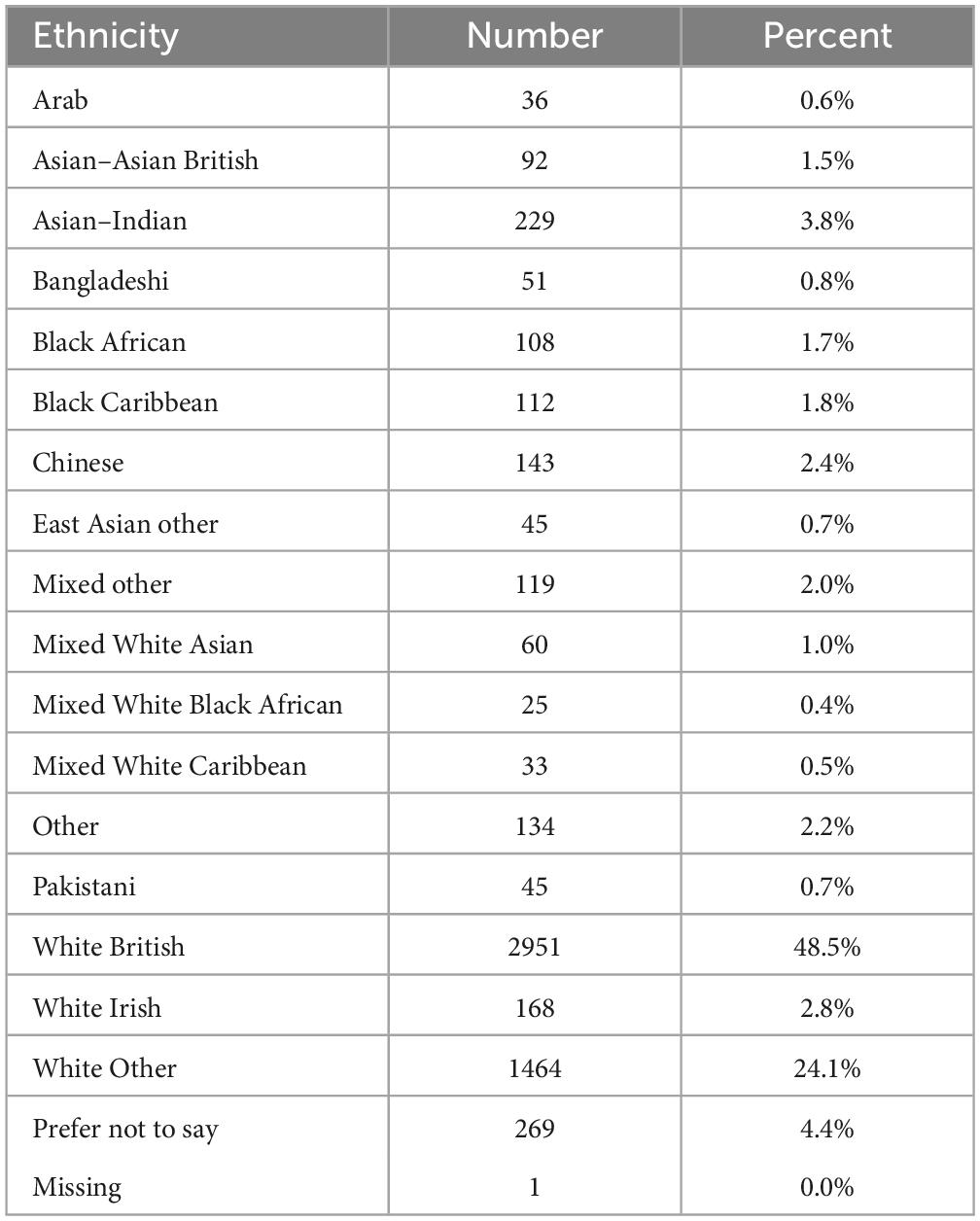 | Ethnicity | Number | Percent |
|---|---|---|
| Arab | 36 | 0.6% |
| Asian–Asian British | 92 | 1.5% |
| Asian–Indian | 229 | 3.8% |
| Bangladeshi | 51 | 0.8% |
| Black African | 108 | 1.7% |
| Black Caribbean | 112 | 1.8% |
| Chinese | 143 | 2.4% |
| East Asian other | 45 | 0.7% |
| Mixed other | 119 | 2.0% |
| Mixed White Asian | 60 | 1.0% |
| Mixed White Black African | 25 | 0.4% |
| Mixed White Caribbean | 33 | 0.5% |
| Other | 134 | 2.2% |
| Pakistani | 45 | 0.7% |
| White British | 2951 | 48.5% |
| White Irish | 168 | 2.8% |
| White Other | 1464 | 24.1% |
| Prefer not to say | 269 | 4.4% |
| Missing | 1 | 0.0% |